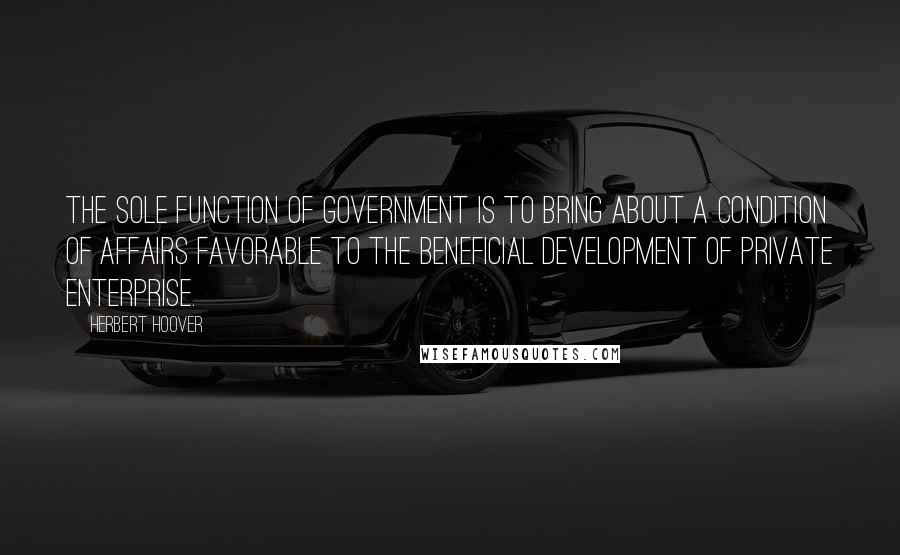 THE SOLE FUNCTION OF GOVERNMENT IS TO BRING ABOUT A CONDITION OF AFFAIRS FAVORABLE TO THE BENEFICIAL DEVELOPMENT OF PRIVATE ENTERPRISE.

HERBERT HOOVER

WISEFAMOUSQUOTES.COM